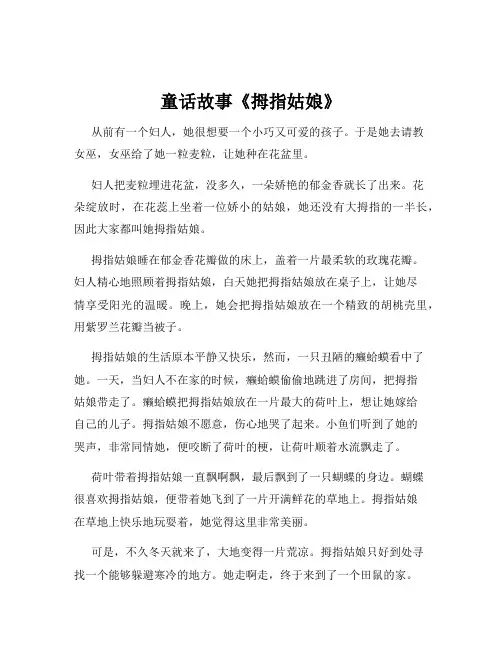 童话故事《拇指姑娘》

从前有一个妇人，她很想要一个小巧又可爱的孩子。于是她去请教女巫，女巫给了她一粒麦粒，让她种在花盆里。

妇人把麦粒埋进花盆，没多久，一朵娇艳的郁金香就长了出来。花朵绽放时，在花蕊上坐着一位娇小的姑娘，她还没有大拇指的一半长，因此大家都叫她拇指姑娘。

拇指姑娘睡在郁金香花瓣做的床上，盖着一片最柔软的玫瑰花瓣。妇人精心地照顾着拇指姑娘，白天她把拇指姑娘放在桌子上，让她尽情享受阳光的温暖。晚上，她会把拇指姑娘放在一个精致的胡桃壳里，用紫罗兰花瓣当被子。

拇指姑娘的生活原本平静又快乐，然而，一只丑陋的癞蛤蟆看中了她。一天，当妇人不在家的时候，癞蛤蟆偷偷地跳进了房间，把拇指姑娘带走了。癞蛤蟆把拇指姑娘放在一片最大的荷叶上，想让她嫁给自己的儿子。拇指姑娘不愿意，伤心地哭了起来。小鱼们听到了她的哭声，非常同情她，便咬断了荷叶的梗，让荷叶顺着水流飘走了。

荷叶带着拇指姑娘一直飘啊飘，最后飘到了一只蝴蝶的身边。蝴蝶很喜欢拇指姑娘，便带着她飞到了一片开满鲜花的草地上。拇指姑娘在草地上快乐地玩耍着，她觉得这里非常美丽。

可是，不久冬天就来了，大地变得一片荒凉。拇指姑娘只好到处寻找一个能够躲避寒冷的地方。她走啊走，终于来到了一个田鼠的家。